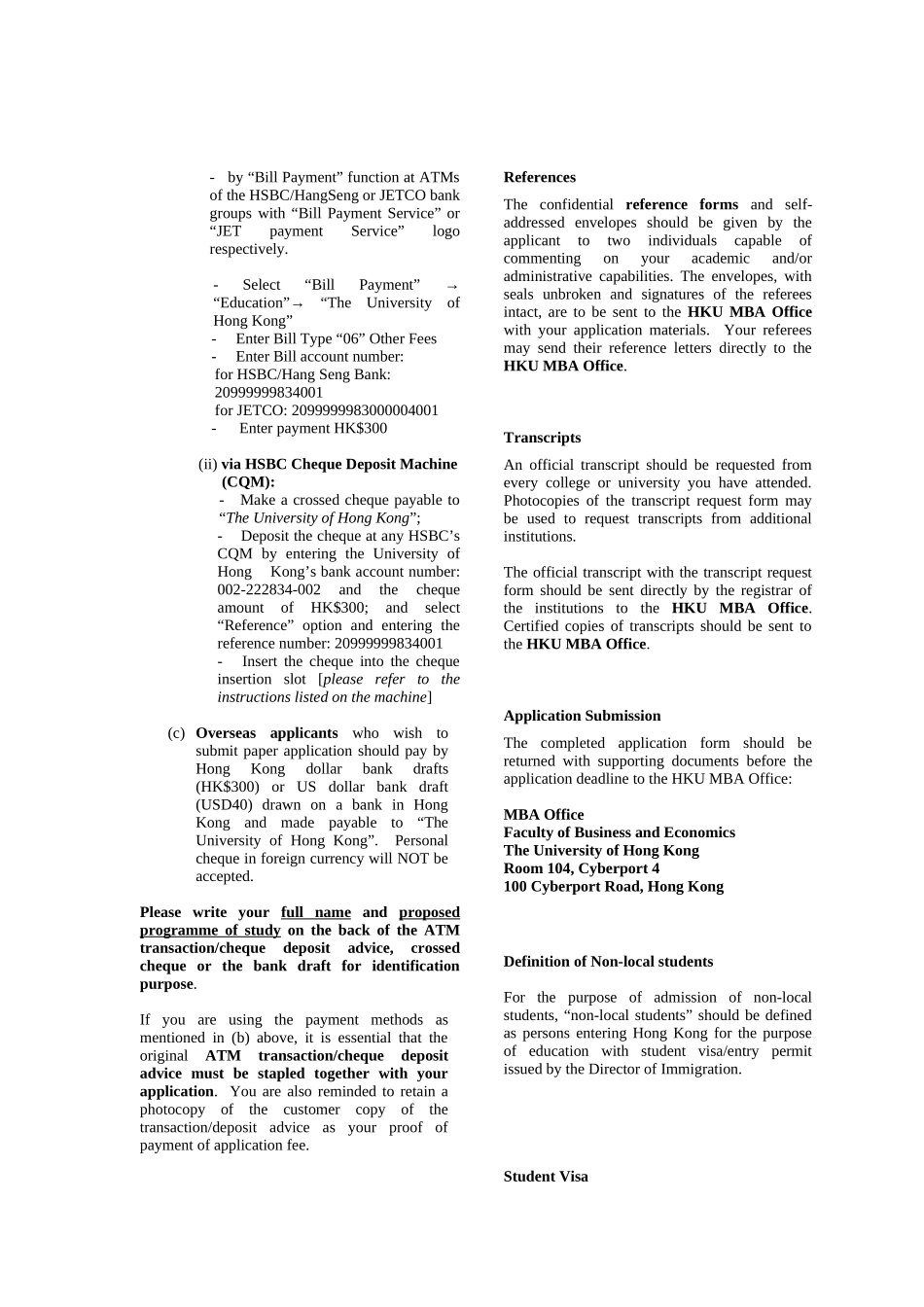 - by “Bill Payment” function at ATMs of the HSBC/HangSeng or JETCO bank groups with “Bill Payment Service” or “JET payment Service” logo respectively.

- Select “Bill Payment” → “Education”→ “The University of Hong Kong”
- Enter Bill Type “06” Other Fees
- Enter Bill account number:
for HSBC/Hang Seng Bank: 20999999834001
for JETCO: 2099999983000004001
- Enter payment HK$300

(ii) via HSBC Cheque Deposit Machine (CQM):
- Make a crossed cheque payable to “The University of Hong Kong”;
- Deposit the cheque at any HSBC’s CQM by entering the University of Hong Kong’s bank account number: 002-222834-002 and the cheque amount of HK$300; and select “Reference” option and entering the reference number: 20999999834001
- Insert the cheque into the cheque insertion slot [please refer to the instructions listed on the machine]

(c) Overseas applicants who wish to submit paper application should pay by Hong Kong dollar bank drafts (HK$300) or US dollar bank draft (USD40) drawn on a bank in Hong Kong and made payable to “The University of Hong Kong”. Personal cheque in foreign currency will NOT be accepted.

Please write your full name and proposed programme of study on the back of the ATM transaction/cheque deposit advice, crossed cheque or the bank draft for identification purpose.

If you are using the payment methods as mentioned in (b) above, it is essential that the original ATM transaction/cheque deposit advice must be stapled together with your application. You are also reminded to retain a photocopy of the customer copy of the transaction/deposit advice as your proof of payment of application fee.

References

The confidential reference forms and self-addressed envelopes should be given by the applicant to two individuals capable of commenting on your academic and/or administrative capabilities. The envelopes, with seals unbroken and signatures of the referees intact, are to be sent to the HKU MBA Office with your application materials. Your referees may send their reference letters directly to the HKU MBA Office.

Transcripts

An official transcript should be requested from every college or university you have attended. Photocopies of the transcript request form may be used to request transcripts from additional institutions.

The official transcript with the transcript request form should be sent directly by the registrar of the institutions to the HKU MBA Office. Certified copies of transcripts should be sent to the HKU MBA Office.

Application Submission

The completed application form should be returned with supporting documents before the application deadline to the HKU MBA Office:

MBA Office
Faculty of Business and Economics
The University of Hong Kong
Room 104, Cyberport 4
100 Cyberport Road, Hong Kong

Definition of Non-local students

For the purpose of admission of non-local students, “non-local students” should be defined as persons entering Hong Kong for the purpose of education with student visa/entry permit issued by the Director of Immigration.

Student Visa